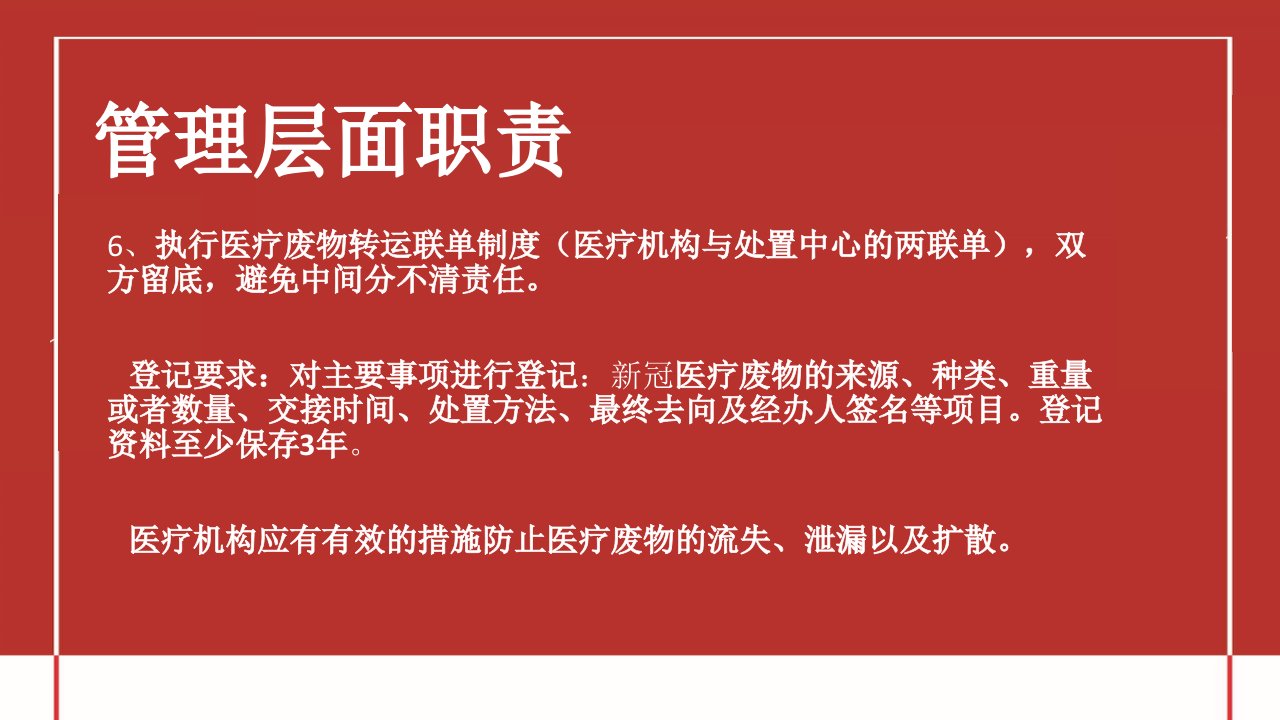 管理层面职责

6、执行医疗废物转运联单制度（医疗机构与处置中心的两联单），双方留底，避免中间分不清责任。

登记要求：对主要事项进行登记：新冠医疗废物的来源、种类、重量或者数量、交接时间、处置方法、最终去向及经办人签名等项目。登记资料至少保存3年。

医疗机构应有有效的措施防止医疗废物的流失、泄漏以及扩散。